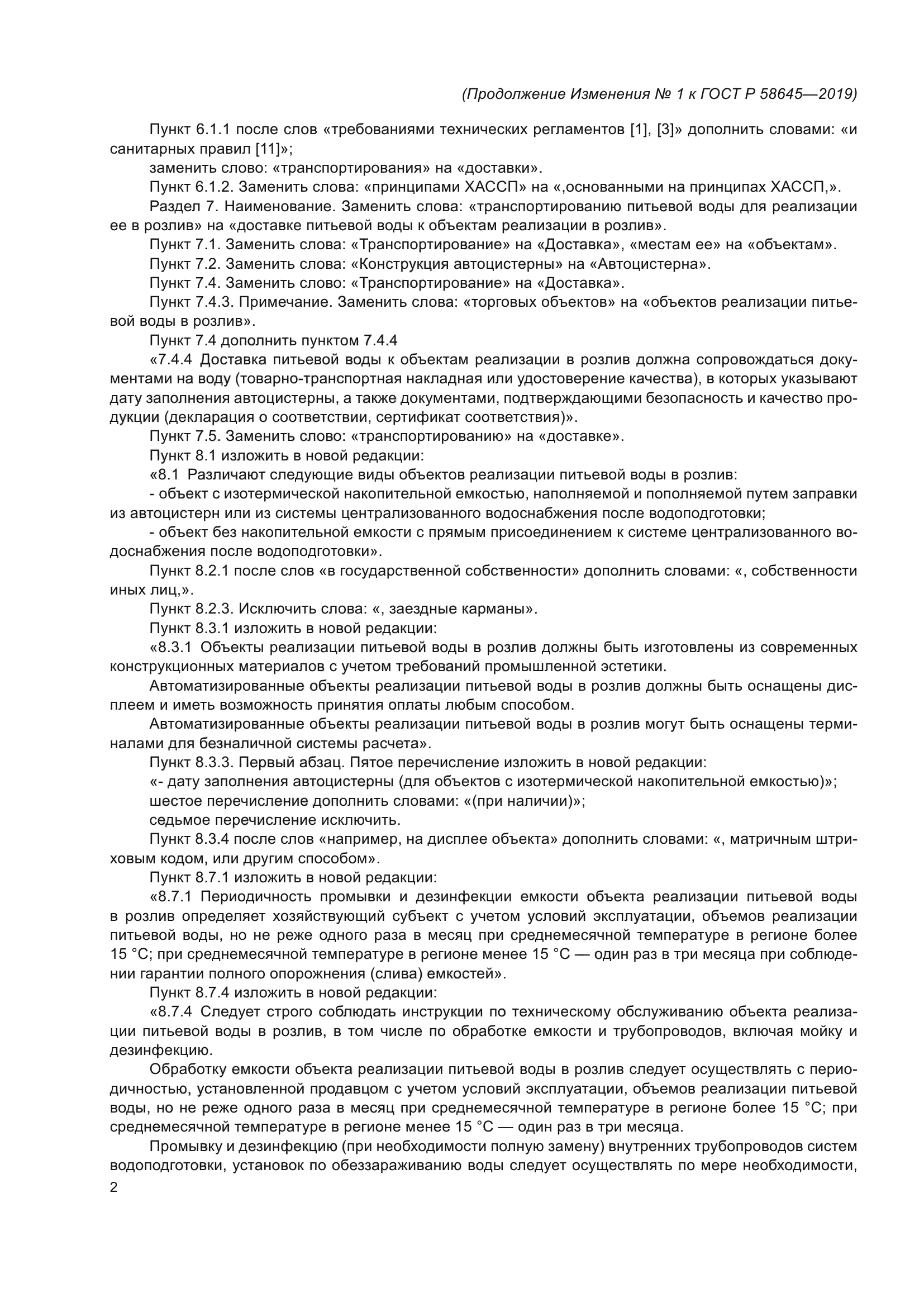 (Продолжение Изменения № 1 к ГОСТ Р 58645—2019)

Пункт 6.1.1 после слов «требованиями технических регламентов [1], [3]» дополнить словами: «и санитарных правил [11]»;

заменить слово: «транспортирования» на «доставки».

Пункт 6.1.2. Заменить слова: «принципами ХАССП» на «,основанными на принципах ХАССП,».

Раздел 7. Наименование. Заменить слова: «транспортированию питьевой воды для реализации ее в розлив» на «доставке питьевой воды к объектам реализации в розлив».

Пункт 7.1. Заменить слова: «Транспортирование» на «Доставка», «местам ее» на «объектам».

Пункт 7.2. Заменить слова: «Конструкция автоцистерны» на «Автоцистерна».

Пункт 7.4. Заменить слово: «Транспортирование» на «Доставка».

Пункт 7.4.3. Примечание. Заменить слова: «торговых объектов» на «объектов реализации питьевой воды в розлив».

Пункт 7.4 дополнить пунктом 7.4.4

«7.4.4 Доставка питьевой воды к объектам реализации в розлив должна сопровождаться документами на воду (товарно-транспортная накладная или удостоверение качества), в которых указывают дату заполнения автоцистерны, а также документами, подтверждающими безопасность и качество продукции (декларация о соответствии, сертификат соответствия)».

Пункт 7.5. Заменить слово: «транспортированию» на «доставке».

Пункт 8.1 изложить в новой редакции:

«8.1 Различают следующие виды объектов реализации питьевой воды в розлив:

- объект с изотермической накопительной емкостью, наполняемой и пополняемой путем заправки из автоцистерн или из системы централизованного водоснабжения после водоподготовки;

- объект без накопительной емкости с прямым присоединением к системе централизованного водоснабжения после водоподготовки».

Пункт 8.2.1 после слов «в государственной собственности» дополнить словами: «, собственности иных лиц,».

Пункт 8.2.3. Исключить слова: «, заездные карманы».

Пункт 8.3.1 изложить в новой редакции:

«8.3.1 Объекты реализации питьевой воды в розлив должны быть изготовлены из современных конструкционных материалов с учетом требований промышленной эстетики.

Автоматизированные объекты реализации питьевой воды в розлив должны быть оснащены дисплеем и иметь возможность принятия оплаты любым способом.

Автоматизированные объекты реализации питьевой воды в розлив могут быть оснащены терминалами для безналичной системы расчета».

Пункт 8.3.3. Первый абзац. Пятое перечисление изложить в новой редакции:

«- дату заполнения автоцистерны (для объектов с изотермической накопительной емкостью)»;

шестое перечисление дополнить словами: «(при наличии)»;

седьмое перечисление исключить.

Пункт 8.3.4 после слов «например, на дисплее объекта» дополнить словами: «, матричным штриховым кодом, или другим способом».

Пункт 8.7.1 изложить в новой редакции:

«8.7.1 Периодичность промывки и дезинфекции емкости объекта реализации питьевой воды в розлив определяет хозяйствующий субъект с учетом условий эксплуатации, объемов реализации питьевой воды, но не реже одного раза в месяц при среднемесячной температуре в регионе более 15 °С; при среднемесячной температуре в регионе менее 15 °С — один раз в три месяца при соблюдении гарантии полного опорожнения (слива) емкостей».

Пункт 8.7.4 изложить в новой редакции:

«8.7.4 Следует строго соблюдать инструкции по техническому обслуживанию объекта реализации питьевой воды в розлив, в том числе по обработке емкости и трубопроводов, включая мойку и дезинфекцию.

Обработку емкости объекта реализации питьевой воды в розлив следует осуществлять с периодичностью, установленной продавцом с учетом условий эксплуатации, объемов реализации питьевой воды, но не реже одного раза в месяц при среднемесячной температуре в регионе более 15 °С; при среднемесячной температуре в регионе менее 15 °С — один раз в три месяца.

Промывку и дезинфекцию (при необходимости полную замену) внутренних трубопроводов систем водоподготовки, установок по обеззараживанию воды следует осуществлять по мере необходимости,

2